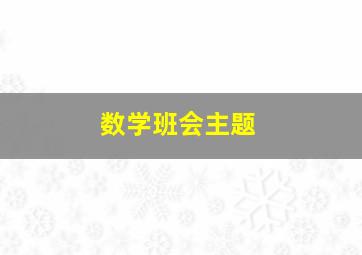 数学班会主题